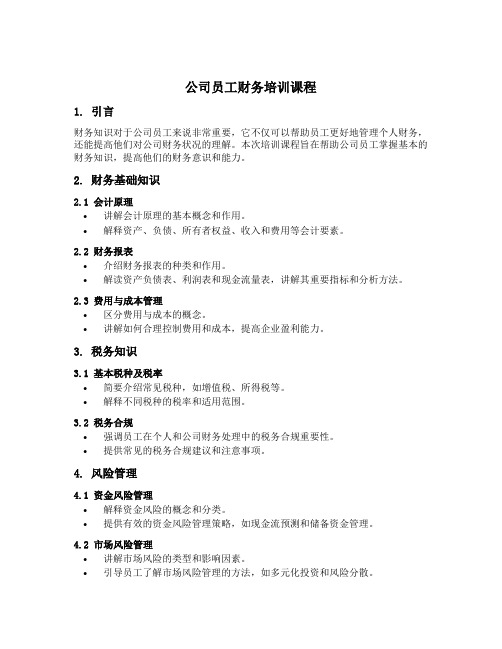 公司员工财务培训课程

1. 引言

财务知识对于公司员工来说非常重要，它不仅可以帮助员工更好地管理个人财务，还能提高他们对公司财务状况的理解。本次培训课程旨在帮助公司员工掌握基本的财务知识，提高他们的财务意识和能力。

2. 财务基础知识

2.1 会计原理
• 讲解会计原理的基本概念和作用。
• 解释资产、负债、所有者权益、收入和费用等会计要素。

2.2 财务报表
• 介绍财务报表的种类和作用。
• 解读资产负债表、利润表和现金流量表，讲解其重要指标和分析方法。

2.3 费用与成本管理
• 区分费用与成本的概念。
• 讲解如何合理控制费用和成本，提高企业盈利能力。

3. 税务知识

3.1 基本税种及税率
• 简要介绍常见税种，如增值税、所得税等。
• 解释不同税种的税率和适用范围。

3.2 税务合规
• 强调员工在个人和公司财务处理中的税务合规重要性。
• 提供常见的税务合规建议和注意事项。

4. 风险管理

4.1 资金风险管理
• 解释资金风险的概念和分类。
• 提供有效的资金风险管理策略，如现金流预测和储备资金管理。

4.2 市场风险管理
• 讲解市场风险的类型和影响因素。
• 引导员工了解市场风险管理的方法，如多元化投资和风险分散。